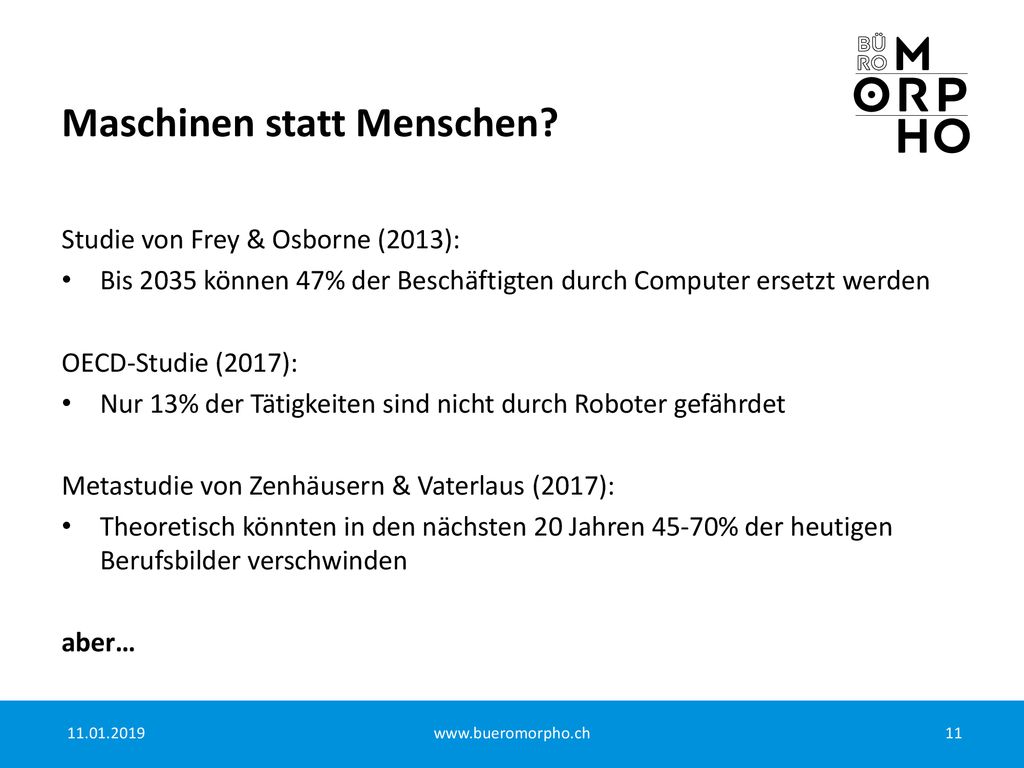 BÜ RO M
ORP
HO

Maschinen statt Menschen?

Studie von Frey & Osborne (2013):

• Bis 2035 können 47% der Beschäftigten durch Computer ersetzt werden

OECD-Studie (2017):

• Nur 13% der Tätigkeiten sind nicht durch Roboter gefährdet

Metastudie von Zenhäusern & Vaterlaus (2017):

• Theoretisch könnten in den nächsten 20 Jahren 45-70% der heutigen Berufsbilder verschwinden

aber…

11.01.2019 www.bueromorpho.ch 11